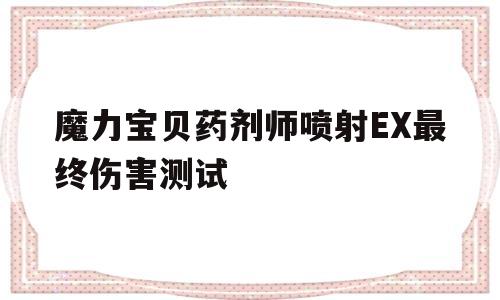 魔力宝贝药剂师喷射EX最终伤害测试